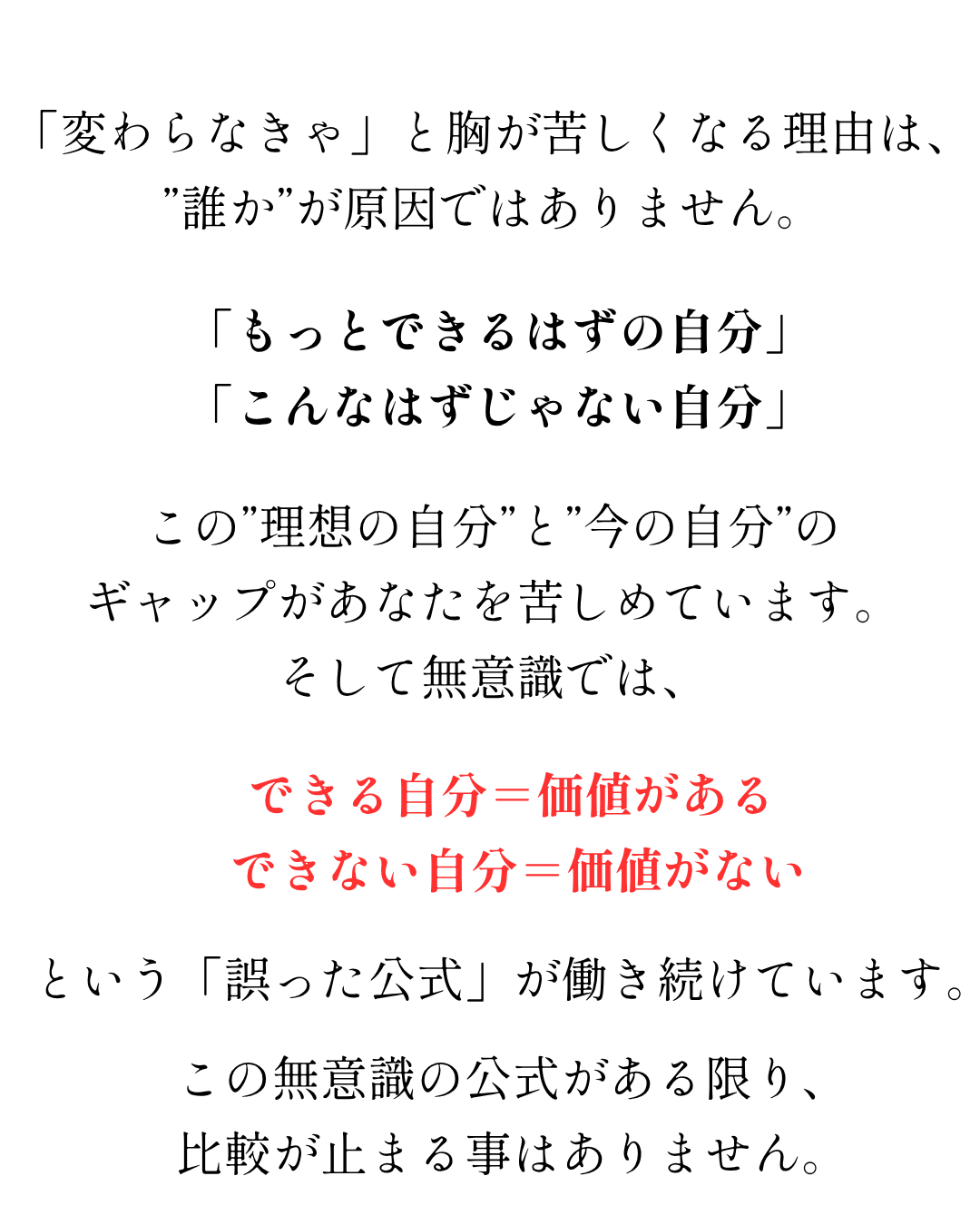 「変わらなきゃ」と胸が苦しくなる理由は、
”誰か”が原因ではありません。

「もっとできるはずの自分」
「こんなはずじゃない自分」

この”理想の自分”と”今の自分”の
ギャップがあなたを苦しめています。
そして無意識では、

できる自分＝価値がある
できない自分＝価値がない

という「誤った公式」が働き続けています。

この無意識の公式がある限り、
比較が止まる事はありません。